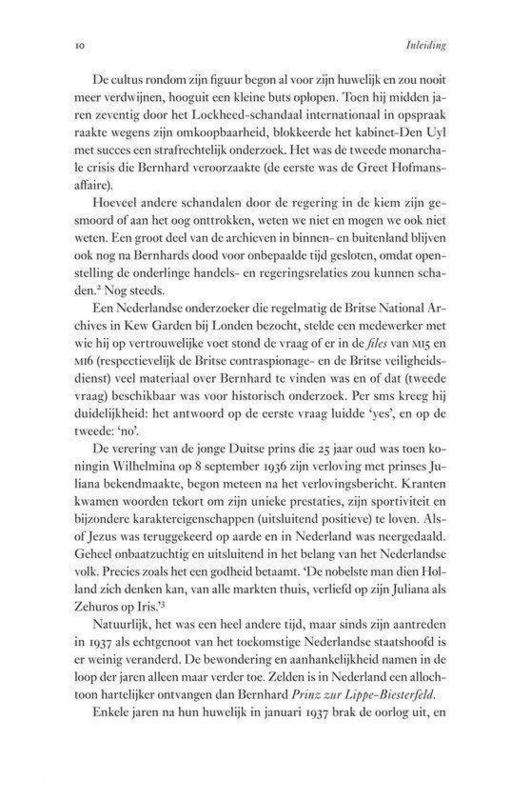 10 Inleiding

De cultus rondom zijn figuur begon al voor zijn huwelijk en zou nooit meer verdwijnen, hooguit een kleine buts oplopen. Toen hij midden jaren zeventig door het Lockheed-schandaal internationaal in opspraak raakte wegens zijn omkoopbaarheid, blokkeerde het kabinet-Den Uyl met succes een strafrechtelijk onderzoek. Het was de tweede monarchale crisis die Bernhard veroorzaakte (de eerste was de Greet Hofmans-affaire).

Hoeveel andere schandalen door de regering in de kiem zijn gesmoord of aan het oog onttrokken, weten we niet en mogen we ook niet weten. Een groot deel van de archieven in binnen- en buitenland blijven ook nog na Bernhards dood voor onbepaalde tijd gesloten, omdat openstelling de onderlinge handels- en regeringsrelaties zou kunnen schaden.$^2$ Nog steeds.

Een Nederlandse onderzoeker die regelmatig de Britse National Archives in Kew Garden bij Londen bezocht, stelde een medewerker met wie hij op vertrouwelijke voet stond de vraag of er in de files van MI5 en MI6 (respectievelijk de Britse contraspionage- en de Britse veiligheidsdienst) veel materiaal over Bernhard te vinden was en of dat (tweede vraag) beschikbaar was voor historisch onderzoek. Per sms kreeg hij duidelijkheid: het antwoord op de eerste vraag luidde 'yes', en op de tweede: 'no'.

De verering van de jonge Duitse prins die 25 jaar oud was toen koningin Wilhelmina op 8 september 1936 zijn verloving met prinses Juliana bekendmaakte, begon meteen na het verlovingsbericht. Kranten kwamen woorden tekort om zijn unieke prestaties, zijn sportiviteit en bijzondere karaktereigenschappen (uitsluitend positieve) te loven. Alsof Jezus was teruggekeerd op aarde en in Nederland was neergedaald. Geheel onbaatzuchtig en uitsluitend in het belang van het Nederlandse volk. Precies zoals het een godheid betaamt. 'De nobelste man dien Holland zich denken kan, van alle markten thuis, verliefd op zijn Juliana als Zehuros op Iris.'$^3$

Natuurlijk, het was een heel andere tijd, maar sinds zijn aantreden in 1937 als echtgenoot van het toekomstige Nederlandse staatshoofd is er weinig veranderd. De bewondering en aanhankelijkheid namen in de loop der jaren alleen maar verder toe. Zelden is in Nederland een allochtoon hartelijker ontvangen dan Bernhard Prinz zur Lippe-Biesterfeld.

Enkele jaren na hun huwelijk in januari 1937 brak de oorlog uit, en